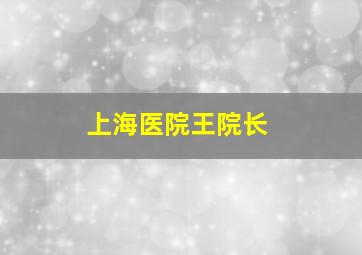 上海医院王院长